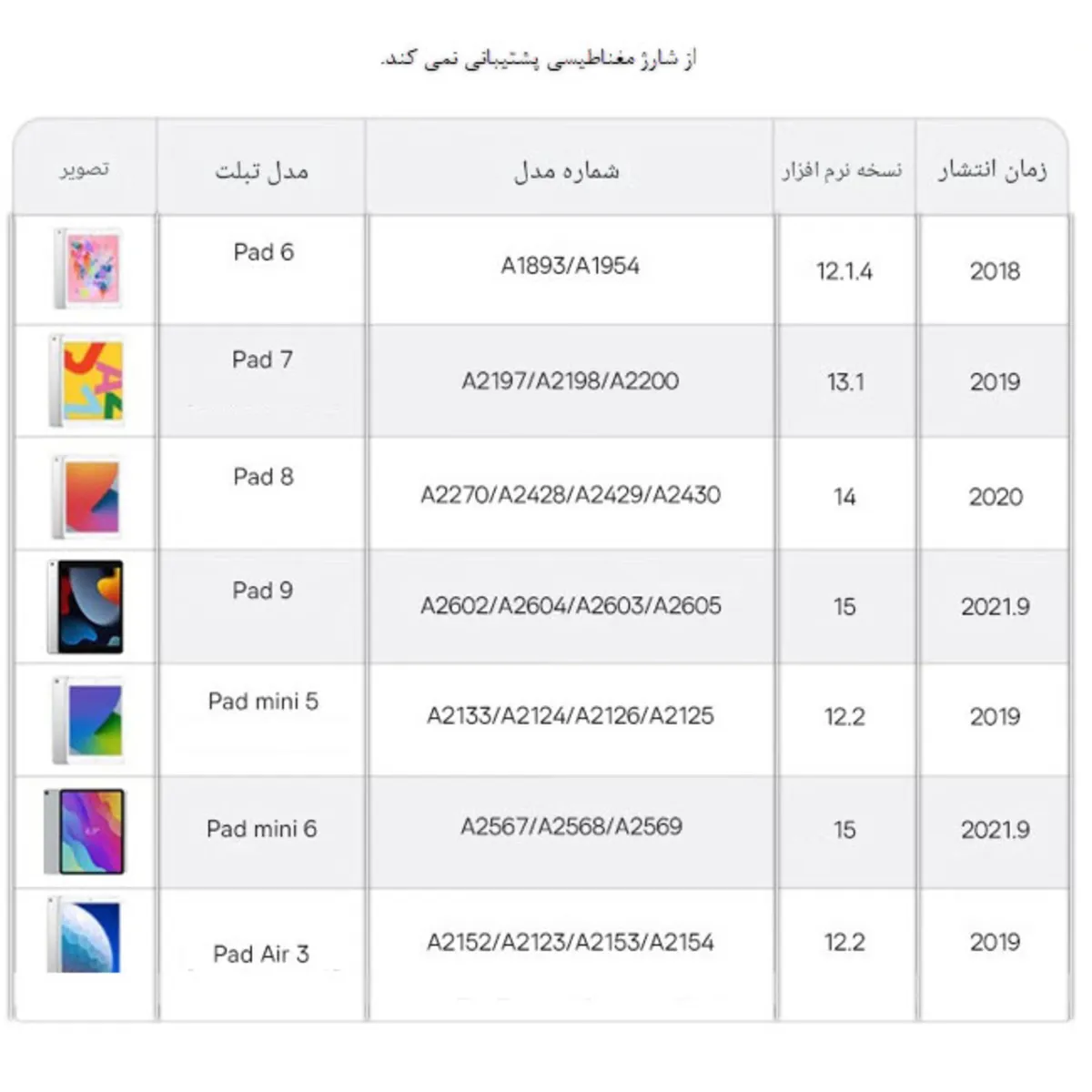 از شارژ مغناطیسی پشتیبانی نمی کند.

| زمان انتشار | نسخه نرم افزار | شماره مدل | مدل تبلت | تصویر |
|---|---|---|---|---|
| 2018 | 12.1.4 | A1893/A1954 | Pad 6 | |
| 2019 | 13.1 | A2197/A2198/A2200 | Pad 7 | |
| 2020 | 14 | A2270/A2428/A2429/A2430 | Pad 8 | |
| 2021.9 | 15 | A2602/A2604/A2603/A2605 | Pad 9 | |
| 2019 | 12.2 | A2133/A2124/A2126/A2125 | Pad mini 5 | |
| 2021.9 | 15 | A2567/A2568/A2569 | Pad mini 6 | |
| 2019 | 12.2 | A2152/A2123/A2153/A2154 | Pad Air 3 | |